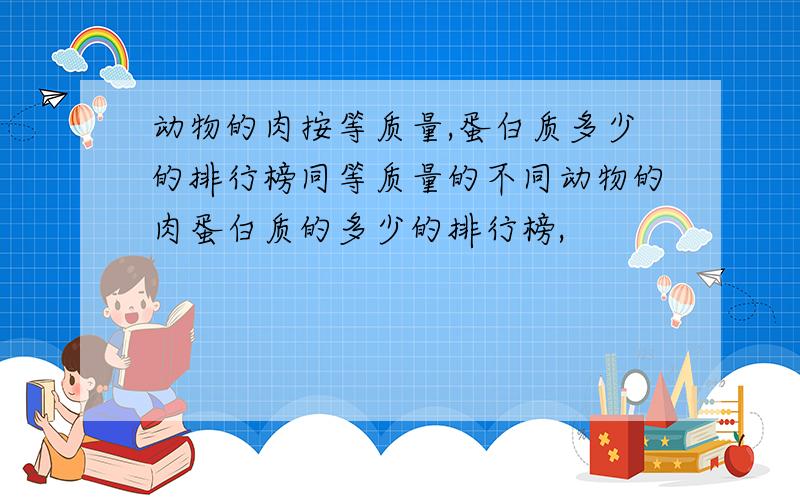 动物的肉按等质量,蛋白质多少的排行榜同等质量的不同动物的肉蛋白质的多少的排行榜,